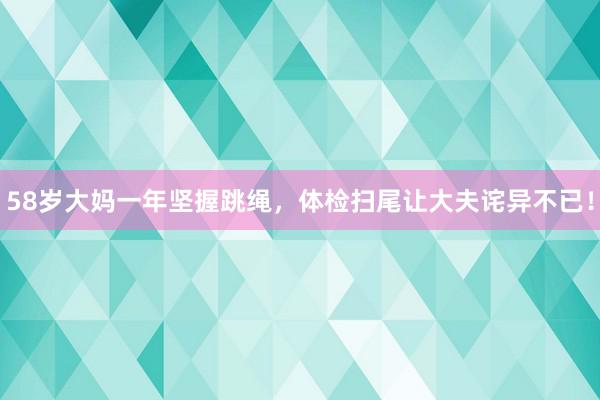 58岁大妈一年坚握跳绳，体检扫尾让大夫诧异不已！